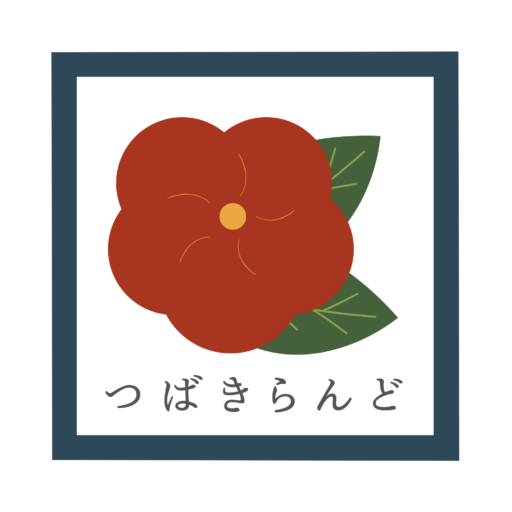 つばきらんど